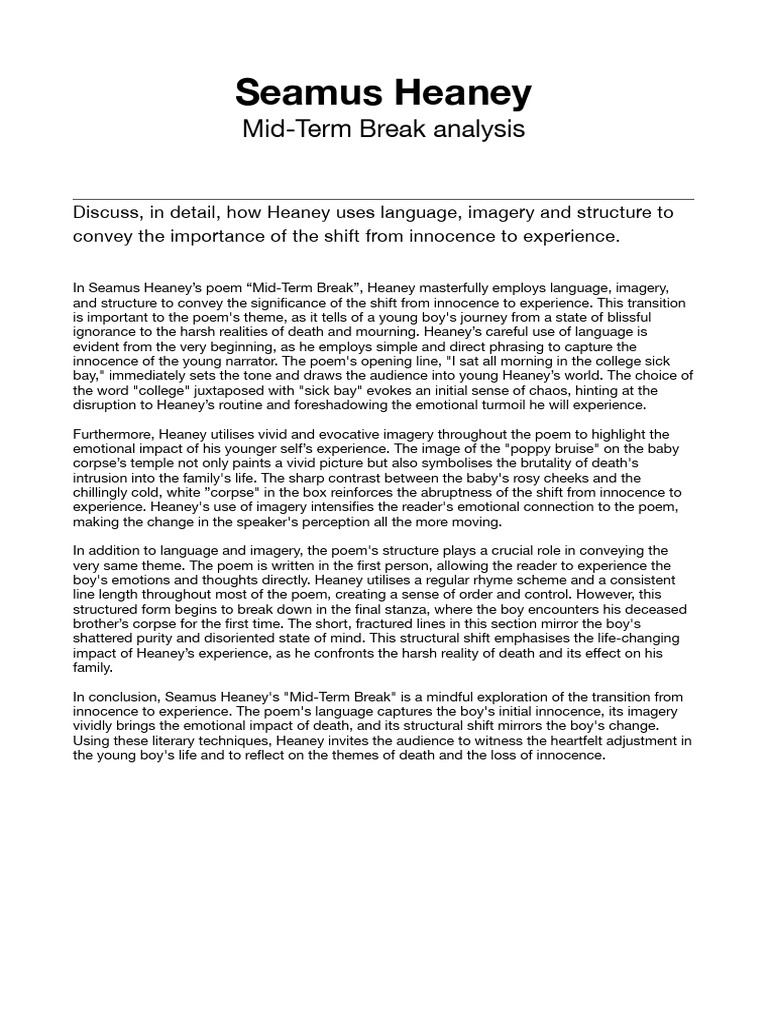 Seamus Heaney

Mid-Term Break analysis

Discuss, in detail, how Heaney uses language, imagery and structure to convey the importance of the shift from innocence to experience.

In Seamus Heaney's poem “Mid-Term Break”, Heaney masterfully employs language, imagery, and structure to convey the significance of the shift from innocence to experience. This transition is important to the poem's theme, as it tells of a young boy's journey from a state of blissful ignorance to the harsh realities of death and mourning. Heaney's careful use of language is evident from the very beginning, as he employs simple and direct phrasing to capture the innocence of the young narrator. The poem's opening line, "I sat all morning in the college sick bay," immediately sets the tone and draws the audience into young Heaney's world. The choice of the word "college" juxtaposed with "sick bay" evokes an initial sense of chaos, hinting at the disruption to Heaney's routine and foreshadowing the emotional turmoil he will experience.

Furthermore, Heaney utilises vivid and evocative imagery throughout the poem to highlight the emotional impact of his younger self's experience. The image of the "poppy bruise" on the baby corpse's temple not only paints a vivid picture but also symbolises the brutality of death's intrusion into the family's life. The sharp contrast between the baby's rosy cheeks and the chillingly cold, white "corpse" in the box reinforces the abruptness of the shift from innocence to experience. Heaney's use of imagery intensifies the reader's emotional connection to the poem, making the change in the speaker's perception all the more moving.

In addition to language and imagery, the poem's structure plays a crucial role in conveying the very same theme. The poem is written in the first person, allowing the reader to experience the boy's emotions and thoughts directly. Heaney utilises a regular rhyme scheme and a consistent line length throughout most of the poem, creating a sense of order and control. However, this structured form begins to break down in the final stanza, where the boy encounters his deceased brother's corpse for the first time. The short, fractured lines in this section mirror the boy's shattered purity and disoriented state of mind. This structural shift emphasises the life-changing impact of Heaney's experience, as he confronts the harsh reality of death and its effect on his family.

In conclusion, Seamus Heaney's "Mid-Term Break" is a mindful exploration of the transition from innocence to experience. The poem's language captures the boy's initial innocence, its imagery vividly brings the emotional impact of death, and its structural shift mirrors the boy's change. Using these literary techniques, Heaney invites the audience to witness the heartfelt adjustment in the young boy's life and to reflect on the themes of death and the loss of innocence.